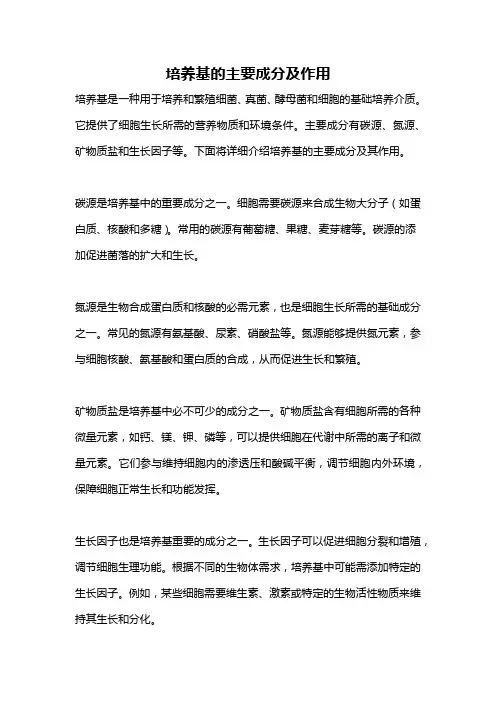 培养基的主要成分及作用

培养基是一种用于培养和繁殖细菌、真菌、酵母菌和细胞的基础培养介质。它提供了细胞生长所需的营养物质和环境条件。主要成分有碳源、氮源、矿物质盐和生长因子等。下面将详细介绍培养基的主要成分及其作用。

碳源是培养基中的重要成分之一。细胞需要碳源来合成生物大分子（如蛋白质、核酸和多糖）。常用的碳源有葡萄糖、果糖、麦芽糖等。碳源的添加促进菌落的扩大和生长。

氮源是生物合成蛋白质和核酸的必需元素，也是细胞生长所需的基础成分之一。常见的氮源有氨基酸、尿素、硝酸盐等。氮源能够提供氮元素，参与细胞核酸、氨基酸和蛋白质的合成，从而促进生长和繁殖。

矿物质盐是培养基中必不可少的成分之一。矿物质盐含有细胞所需的各种微量元素，如钙、镁、钾、磷等，可以提供细胞在代谢中所需的离子和微量元素。它们参与维持细胞内的渗透压和酸碱平衡，调节细胞内外环境，保障细胞正常生长和功能发挥。

生长因子也是培养基重要的成分之一。生长因子可以促进细胞分裂和增殖，调节细胞生理功能。根据不同的生物体需求，培养基中可能需添加特定的生长因子。例如，某些细胞需要维生素、激素或特定的生物活性物质来维持其生长和分化。